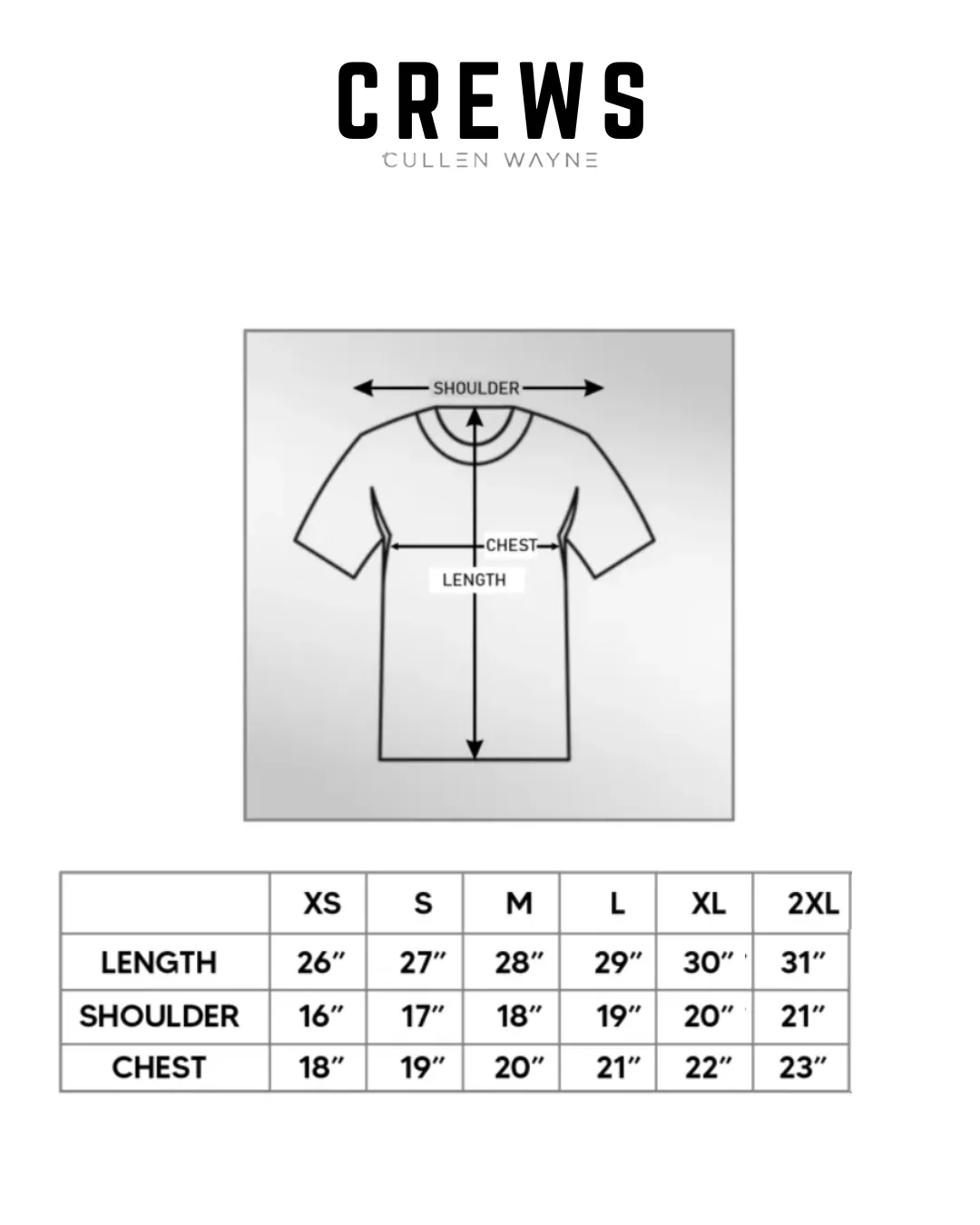 CREWS
CULLEN WAYNE

SHOULDER
CHEST
LENGTH

|  | XS | S | M | L | XL | 2XL |
|---|---|---|---|---|---|---|
| LENGTH | 26″ | 27″ | 28″ | 29″ | 30″ | 31″ |
| SHOULDER | 16″ | 17″ | 18″ | 19″ | 20″ | 21″ |
| CHEST | 18″ | 19″ | 20″ | 21″ | 22″ | 23″ |